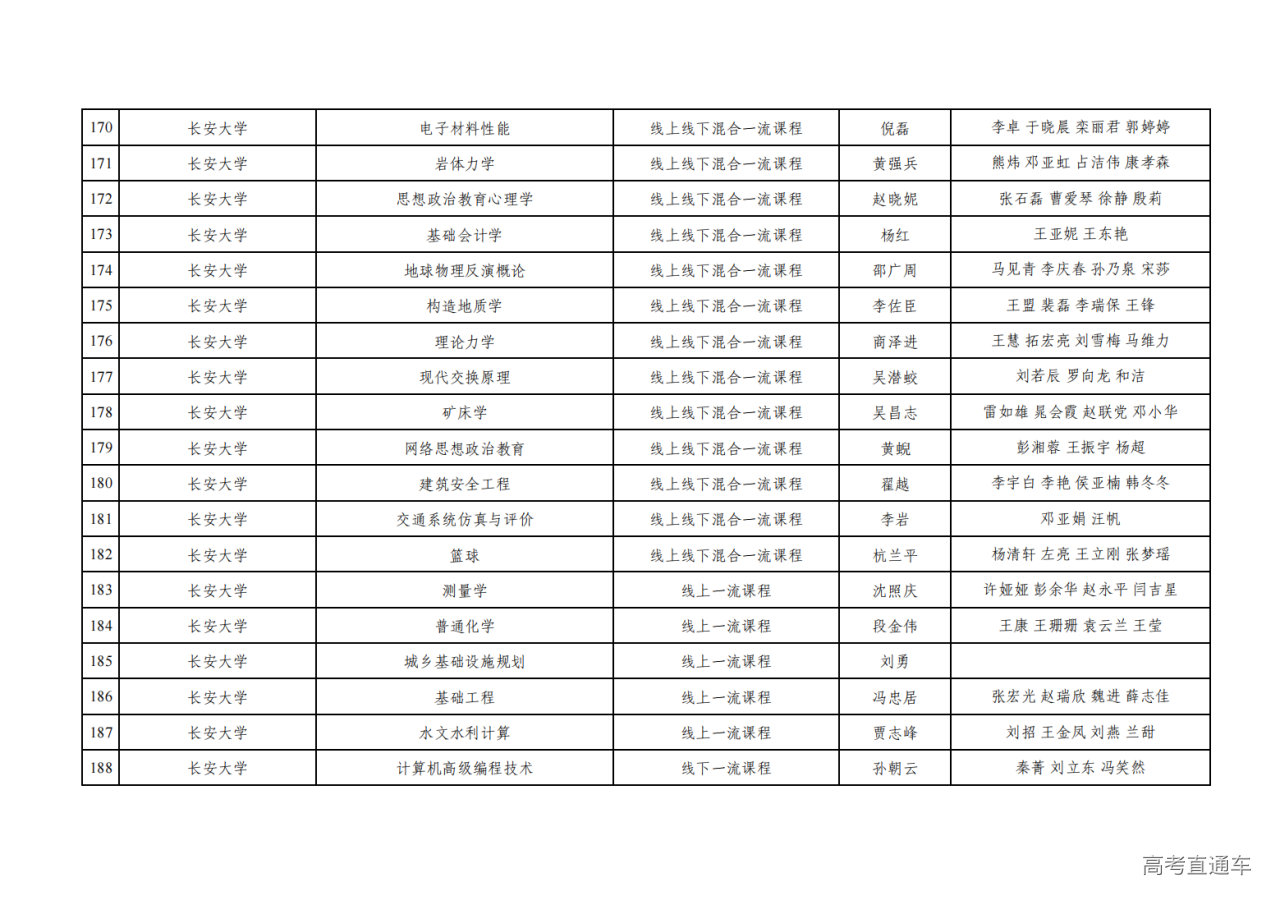 | 170 | 长安大学 | 电子材料性能 | 线上线下混合一流课程 | 倪磊 | 李卓 于晓晨 栾丽君 郭婷婷 |
|---|---|---|---|---|---|
| 171 | 长安大学 | 岩体力学 | 线上线下混合一流课程 | 黄强兵 | 熊炜 邓亚虹 占洁伟 康孝森 |
| 172 | 长安大学 | 思想政治教育心理学 | 线上线下混合一流课程 | 赵晓妮 | 张石磊 曹爱琴 徐静 殷莉 |
| 173 | 长安大学 | 基础会计学 | 线上线下混合一流课程 | 杨红 | 王亚妮 王东艳 |
| 174 | 长安大学 | 地球物理反演概论 | 线上线下混合一流课程 | 邵广周 | 马见青 李庆春 孙乃泉 宋莎 |
| 175 | 长安大学 | 构造地质学 | 线上线下混合一流课程 | 李佐臣 | 王盟 裴磊 李瑞保 王锋 |
| 176 | 长安大学 | 理论力学 | 线上线下混合一流课程 | 商泽进 | 王慧 拓宏亮 刘雪梅 马维力 |
| 177 | 长安大学 | 现代交换原理 | 线上线下混合一流课程 | 吴潜蛟 | 刘若辰 罗向龙 和洁 |
| 178 | 长安大学 | 矿床学 | 线上线下混合一流课程 | 吴昌志 | 雷如雄 晁会霞 赵联党 邓小华 |
| 179 | 长安大学 | 网络思想政治教育 | 线上线下混合一流课程 | 黄蜺 | 彭湘蓉 王振宇 杨超 |
| 180 | 长安大学 | 建筑安全工程 | 线上线下混合一流课程 | 翟越 | 李宇白 李艳 侯亚楠 韩冬冬 |
| 181 | 长安大学 | 交通系统仿真与评价 | 线上线下混合一流课程 | 李岩 | 邓亚娟 汪帆 |
| 182 | 长安大学 | 篮球 | 线上线下混合一流课程 | 杭兰平 | 杨清轩 左亮 王立刚 张梦瑶 |
| 183 | 长安大学 | 测量学 | 线上一流课程 | 沈照庆 | 许娅娅 彭余华 赵永平 闫吉星 |
| 184 | 长安大学 | 普通化学 | 线上一流课程 | 段金伟 | 王康 王珊珊 袁云兰 王莹 |
| 185 | 长安大学 | 城乡基础设施规划 | 线上一流课程 | 刘勇 | |
| 186 | 长安大学 | 基础工程 | 线上一流课程 | 冯忠居 | 张宏光 赵瑞欣 魏进 薛志佳 |
| 187 | 长安大学 | 水文水利计算 | 线上一流课程 | 贾志峰 | 刘招 王金凤 刘燕 兰甜 |
| 188 | 长安大学 | 计算机高级编程技术 | 线下一流课程 | 孙朝云 | 秦菁 刘立东 冯笑然 |

高考直通车